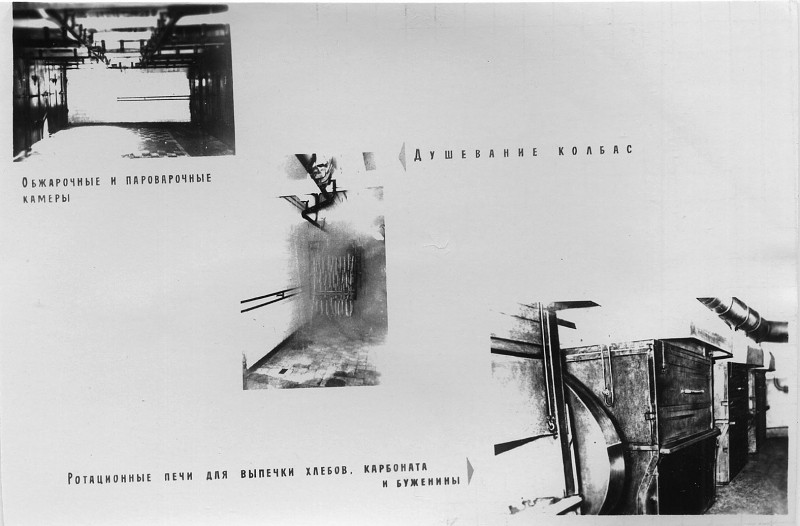 Обжарочные и пароварочные камеры

Душевание колбас

Ротационные печи для выпечки хлебов, карбоната и буженины